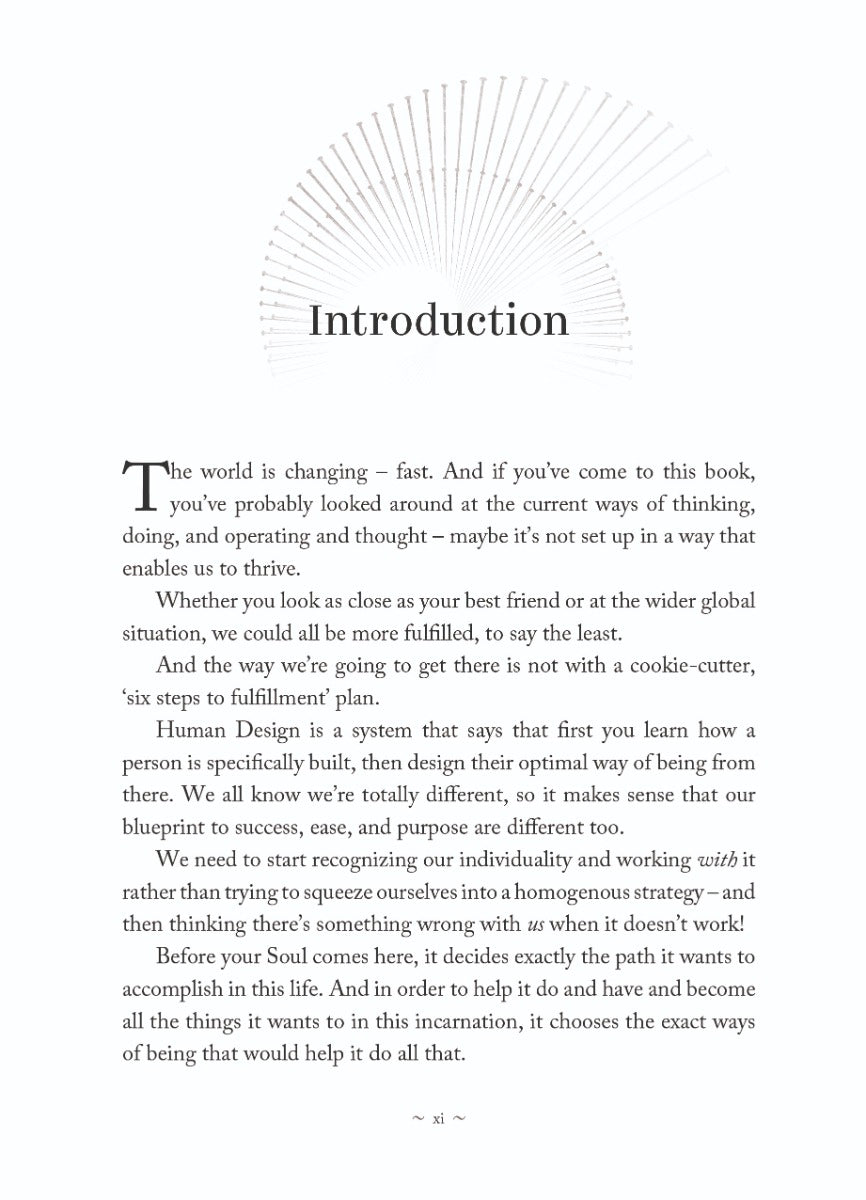 Introduction

The world is changing – fast. And if you've come to this book, you've probably looked around at the current ways of thinking, doing, and operating and thought – maybe it's not set up in a way that enables us to thrive.

Whether you look as close as your best friend or at the wider global situation, we could all be more fulfilled, to say the least.

And the way we're going to get there is not with a cookie-cutter, 'six steps to fulfillment' plan.

Human Design is a system that says that first you learn how a person is specifically built, then design their optimal way of being from there. We all know we're totally different, so it makes sense that our blueprint to success, ease, and purpose are different too.

We need to start recognizing our individuality and working with it rather than trying to squeeze ourselves into a homogenous strategy – and then thinking there's something wrong with us when it doesn't work!

Before your Soul comes here, it decides exactly the path it wants to accomplish in this life. And in order to help it do and have and become all the things it wants to in this incarnation, it chooses the exact ways of being that would help it do all that.

~ xi ~